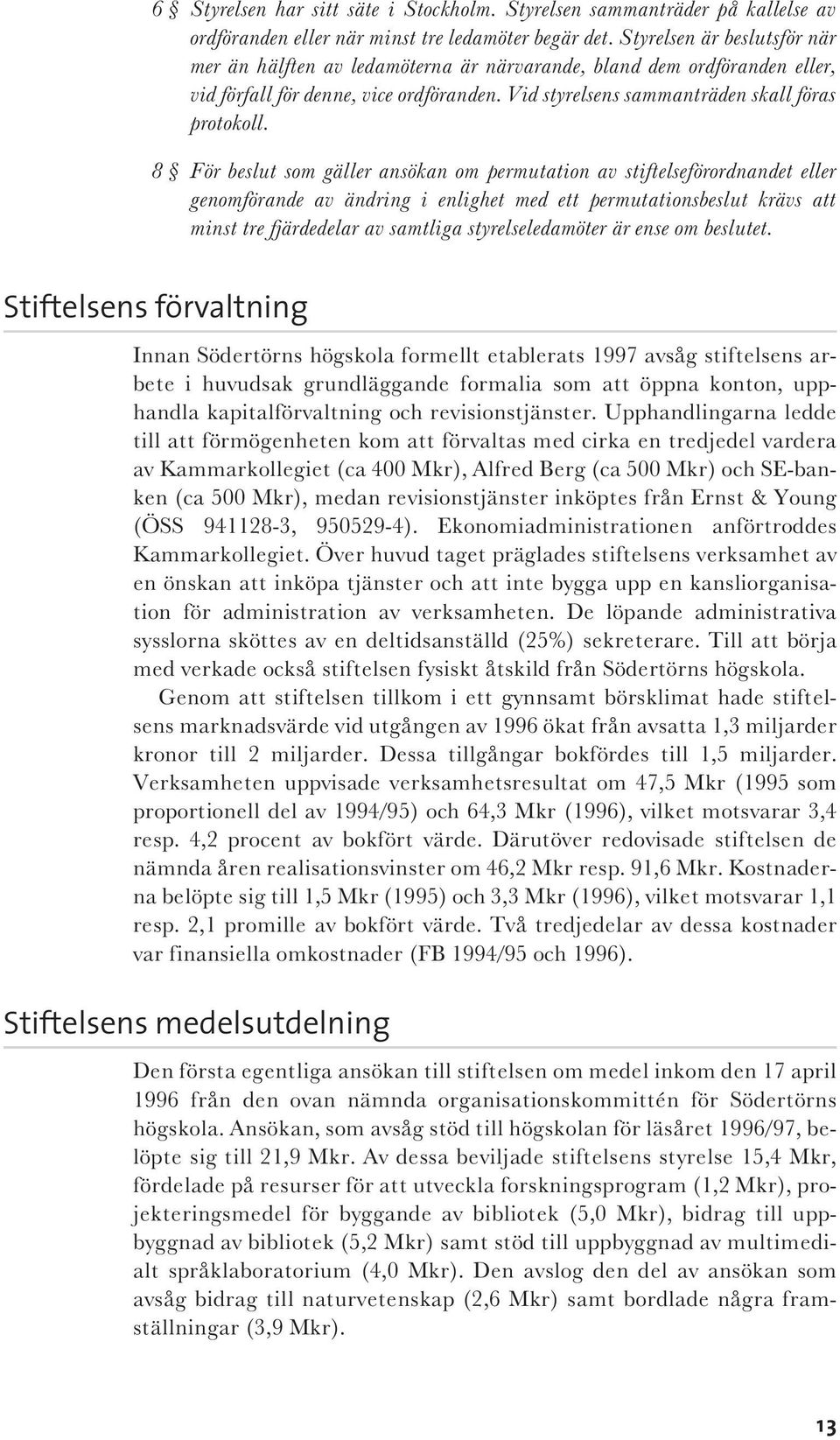 6 § Styrelsen har sitt säte i Stockholm. Styrelsen sammanträder på kallelse av ordföranden eller när minst tre ledamöter begär det. Styrelsen är beslutsför när mer än hälften av ledamöterna är närvarande, bland dem ordföranden eller, vid förfall för denne, vice ordföranden. Vid styrelsens sammanträden skall föras protokoll.

8 § För beslut som gäller ansökan om permutation av stiftelseförordnandet eller genomförande av ändring i enlighet med ett permutationsbeslut krävs att minst tre fjärdedelar av samtliga styrelseledamöter är ense om beslutet.

Stiftelsens förvaltning

Innan Södertörns högskola formellt etablerats 1997 avsåg stiftelsens arbete i huvudsak grundläggande formalia som att öppna konton, upphandla kapitalförvaltning och revisionstjänster. Upphandlingarna ledde till att förmögenheten kom att förvaltas med cirka en tredjedel vardera av Kammarkollegiet (ca 400 Mkr), Alfred Berg (ca 500 Mkr) och SE-banken (ca 500 Mkr), medan revisionstjänster inköptes från Ernst & Young (ÖSS 941128-3, 950529-4). Ekonomiadministrationen anförtroddes Kammarkollegiet. Över huvud taget präglades stiftelsens verksamhet av en önskan att inköpa tjänster och att inte bygga upp en kansliorganisation för administration av verksamheten. De löpande administrativa sysslorna sköttes av en deltidsanställd (25%) sekreterare. Till att börja med verkade också stiftelsen fysiskt åtskild från Södertörns högskola.

Genom att stiftelsen tillkom i ett gynnsamt börsklimat hade stiftelsens marknadsvärde vid utgången av 1996 ökat från avsatta 1,3 miljarder kronor till 2 miljarder. Dessa tillgångar bokfördes till 1,5 miljarder. Verksamheten uppvisade verksamhetsresultat om 47,5 Mkr (1995 som proportionell del av 1994/95) och 64,3 Mkr (1996), vilket motsvarar 3,4 resp. 4,2 procent av bokfört värde. Därutöver redovisade stiftelsen de nämnda åren realisationsvinster om 46,2 Mkr resp. 91,6 Mkr. Kostnaderna belöpte sig till 1,5 Mkr (1995) och 3,3 Mkr (1996), vilket motsvarar 1,1 resp. 2,1 promille av bokfört värde. Två tredjedelar av dessa kostnader var finansiella omkostnader (FB 1994/95 och 1996).

Stiftelsens medelsutdelning

Den första egentliga ansökan till stiftelsen om medel inkom den 17 april 1996 från den ovan nämnda organisationskommittén för Södertörns högskola. Ansökan, som avsåg stöd till högskolan för läsåret 1996/97, belöpte sig till 21,9 Mkr. Av dessa beviljade stiftelsens styrelse 15,4 Mkr, fördelade på resurser för att utveckla forskningsprogram (1,2 Mkr), projekteringsmedel för byggande av bibliotek (5,0 Mkr), bidrag till uppbyggnad av bibliotek (5,2 Mkr) samt stöd till uppbyggnad av multimedialt språklaboratorium (4,0 Mkr). Den avslog den del av ansökan som avsåg bidrag till naturvetenskap (2,6 Mkr) samt bordlade några framställningar (3,9 Mkr).

13